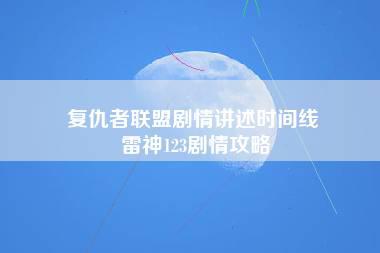 复仇者联盟剧情讲述时间线
雷神123剧情攻略